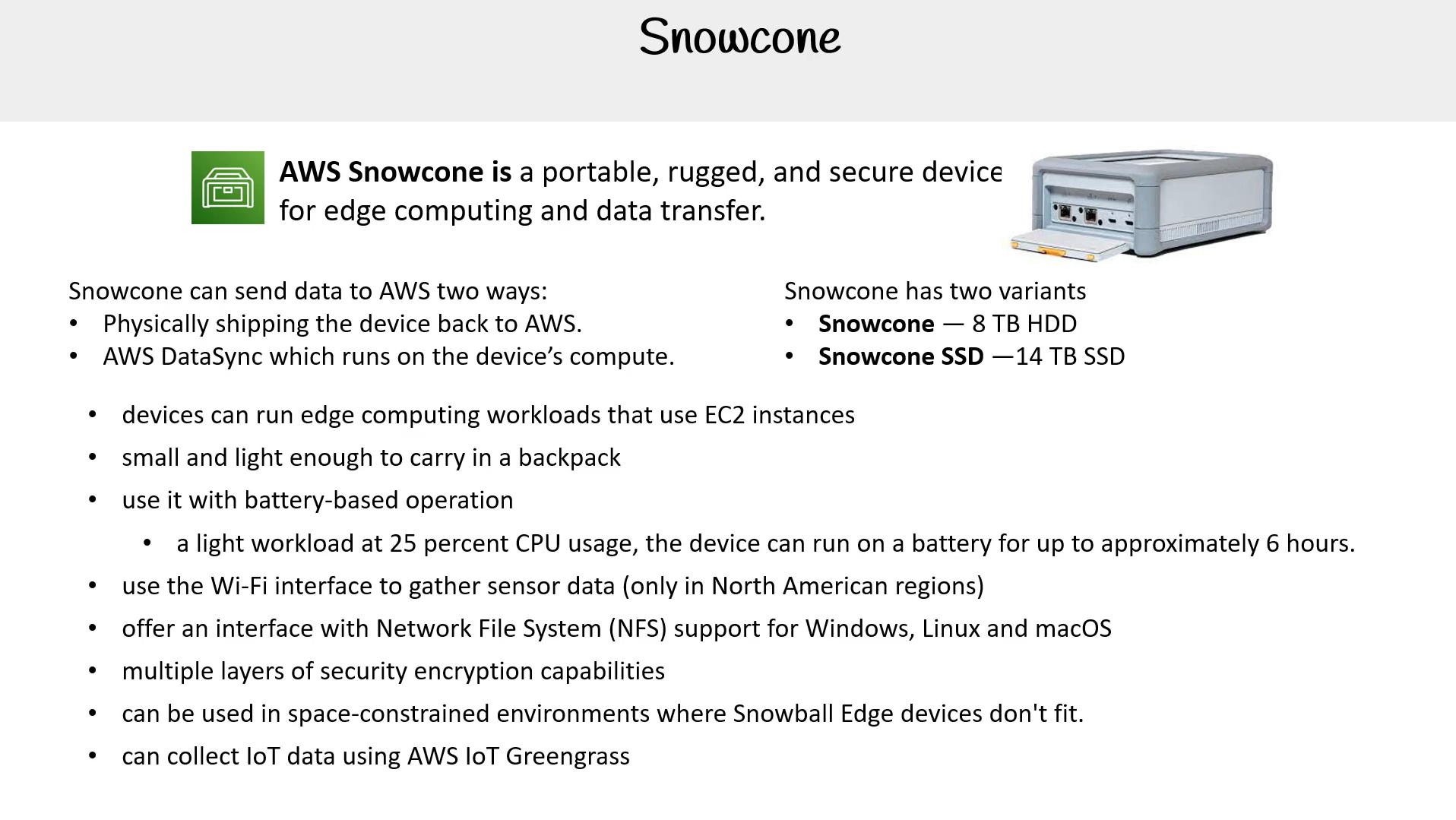 Snowcone

AWS Snowcone is a portable, rugged, and secure device for edge computing and data transfer.

Snowcone can send data to AWS two ways:
• Physically shipping the device back to AWS.
• AWS DataSync which runs on the device's compute.

Snowcone has two variants
• Snowcone — 8 TB HDD
• Snowcone SSD —14 TB SSD

• devices can run edge computing workloads that use EC2 instances
• small and light enough to carry in a backpack
• use it with battery-based operation
  • a light workload at 25 percent CPU usage, the device can run on a battery for up to approximately 6 hours.
• use the Wi-Fi interface to gather sensor data (only in North American regions)
• offer an interface with Network File System (NFS) support for Windows, Linux and macOS
• multiple layers of security encryption capabilities
• can be used in space-constrained environments where Snowball Edge devices don't fit.
• can collect IoT data using AWS IoT Greengrass